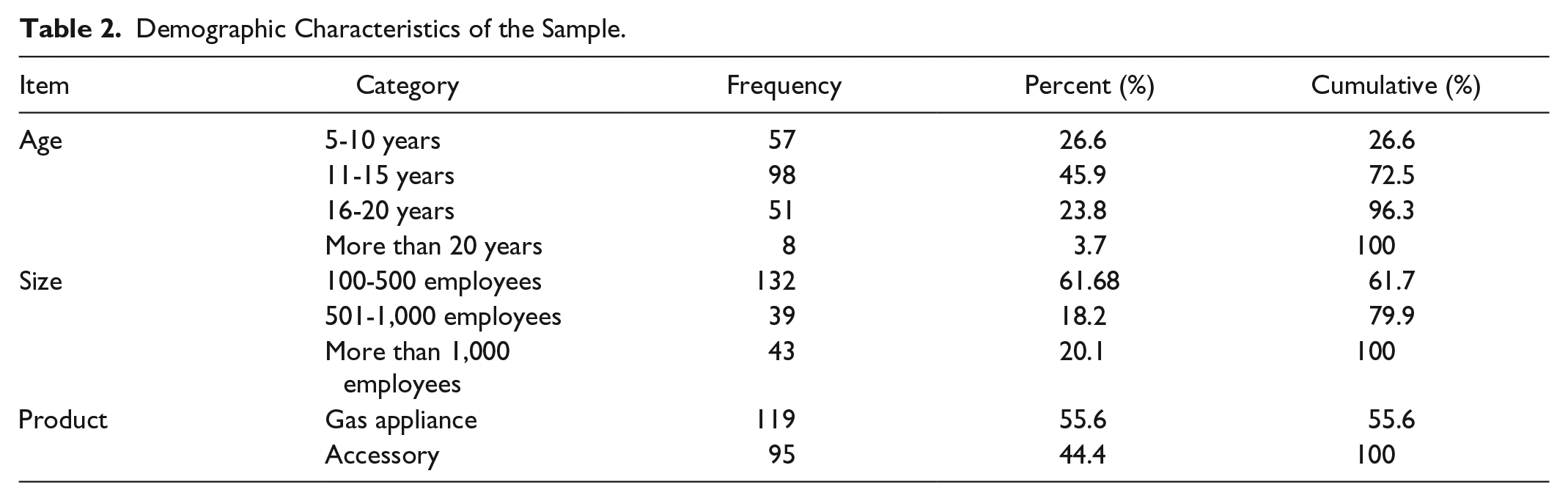 Table 2. Demographic Characteristics of the Sample.

| Item | Category | Frequency | Percent (%) | Cumulative (%) |
|---|---|---|---|---|
| Age | 5-10 years | 57 | 26.6 | 26.6 |
|  | 11-15 years | 98 | 45.9 | 72.5 |
|  | 16-20 years | 51 | 23.8 | 96.3 |
|  | More than 20 years | 8 | 3.7 | 100 |
| Size | 100-500 employees | 132 | 61.68 | 61.7 |
|  | 501-1,000 employees | 39 | 18.2 | 79.9 |
|  | More than 1,000 employees | 43 | 20.1 | 100 |
| Product | Gas appliance | 119 | 55.6 | 55.6 |
|  | Accessory | 95 | 44.4 | 100 |